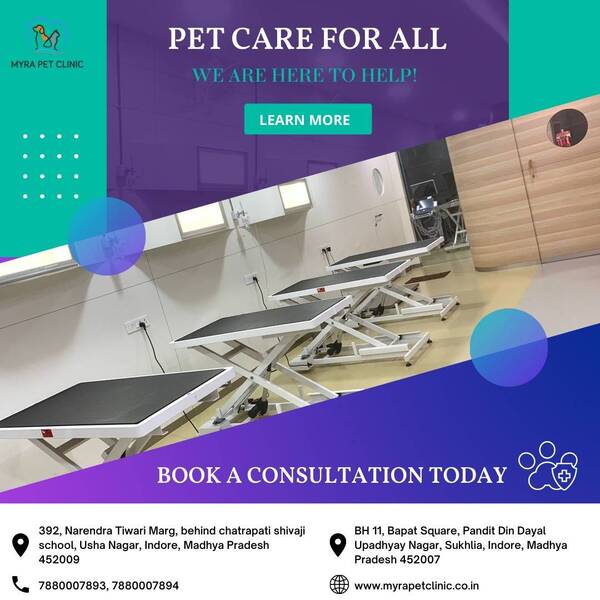 MYRA PET CLINIC

PET CARE FOR ALL

WE ARE HERE TO HELP!

LEARN MORE

BOOK A CONSULTATION TODAY

392, Narendra Tiwari Marg, behind chatrapati shivaji school, Usha Nagar, Indore, Madhya Pradesh 452009

7880007893, 7880007894

BH 11, Bapat Square, Pandit Din Dayal Upadhyay Nagar, Sukhlia, Indore, Madhya Pradesh 452007

www.myrapetclinic.co.in